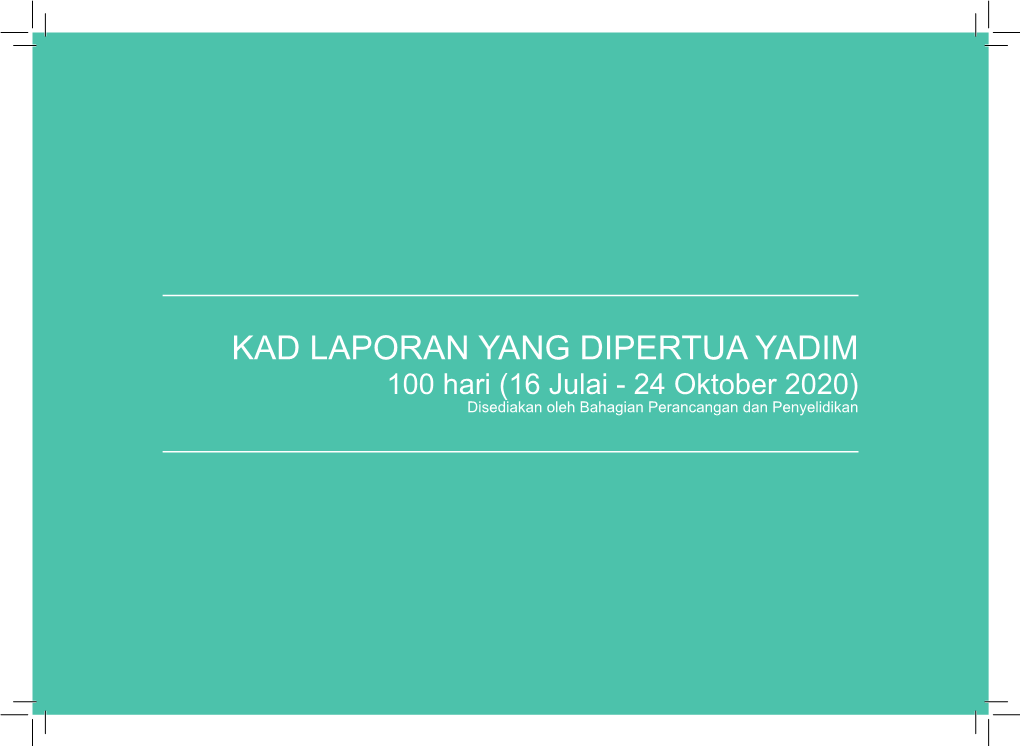 KAD LAPORAN YANG DIPERTUA YADIM
100 hari (16 Julai - 24 Oktober 2020)
Disediakan oleh Bahagian Perancangan dan Penyelidikan